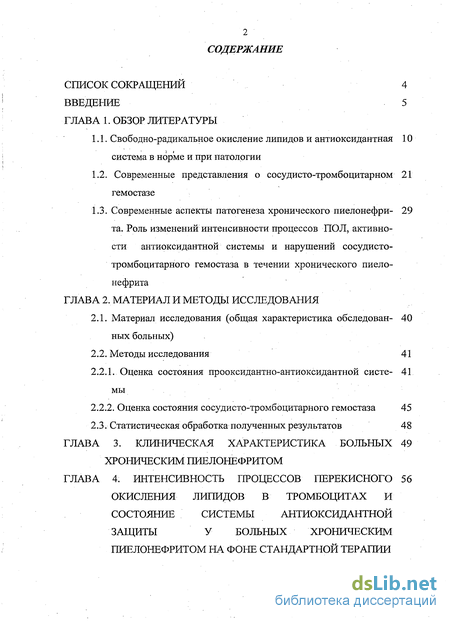 2

СОДЕРЖАНИЕ

СПИСОК СОКРАЩЕНИЙ 4

ВВЕДЕНИЕ 5

ГЛАВА 1. ОБЗОР ЛИТЕРАТУРЫ

1.1. Свободно-радикальное окисление липидов и антиоксидантная система в норме и при патологии 10

1.2. Современные представления о сосудисто-тромбоцитарном гемостазе 21

1.3. Современные аспекты патогенеза хронического пиелонефрита. Роль изменений интенсивности процессов ПОЛ, активности антиоксидантной системы и нарушений сосудисто-тромбоцитарного гемостаза в течении хронического пиелонефрита 29

ГЛАВА 2. МАТЕРИАЛ И МЕТОДЫ ИССЛЕДОВАНИЯ

2.1. Материал исследования (общая характеристика обследованных больных) 40

2.2. Методы исследования 41

2.2.1. Оценка состояния прооксидантно-антиоксидантной системы 41

2.2.2. Оценка состояния сосудисто-тромбоцитарного гемостаза 45

2.3. Статистическая обработка полученных результатов 48

ГЛАВА 3. КЛИНИЧЕСКАЯ ХАРАКТЕРИСТИКА БОЛЬНЫХ ХРОНИЧЕСКИМ ПИЕЛОНЕФРИТОМ 49

ГЛАВА 4. ИНТЕНСИВНОСТЬ ПРОЦЕССОВ ПЕРЕКИСНОГО ОКИСЛЕНИЯ ЛИПИДОВ В ТРОМБОЦИТАХ И СОСТОЯНИЕ СИСТЕМЫ АНТИОКСИДАНТНОЙ ЗАЩИТЫ У БОЛЬНЫХ ХРОНИЧЕСКИМ ПИЕЛОНЕФРИТОМ НА ФОНЕ СТАНДАРТНОЙ ТЕРАПИИ 56

dsLib.net
библиотека диссертаций